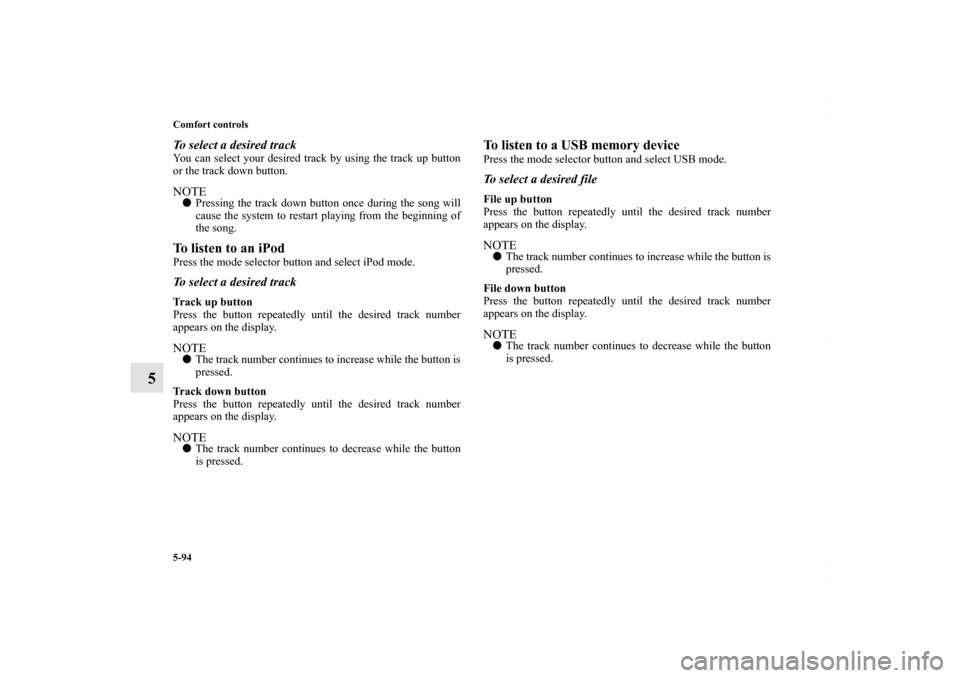 Comfort controls

5

To select a desired track

You can select your desired track by using the track up button or the track down button.

NOTE
● Pressing the track down button once during the song will cause the system to restart playing from the beginning of the song.

To listen to an iPod

Press the mode selector button and select iPod mode.

To select a desired track

Track up button
Press the button repeatedly until the desired track number appears on the display.

NOTE
● The track number continues to increase while the button is pressed.

Track down button
Press the button repeatedly until the desired track number appears on the display.

NOTE
● The track number continues to decrease while the button is pressed.

To listen to a USB memory device

Press the mode selector button and select USB mode.

To select a desired file

File up button
Press the button repeatedly until the desired track number appears on the display.

NOTE
● The track number continues to increase while the button is pressed.

File down button
Press the button repeatedly until the desired track number appears on the display.

NOTE
● The track number continues to decrease while the button is pressed.

5-94

carmanualsonline.info